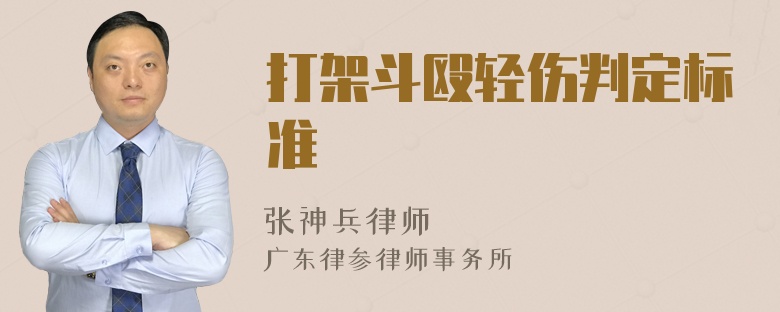 打架斗殴轻伤判定标准

张神兵律师
广东律参律师事务所